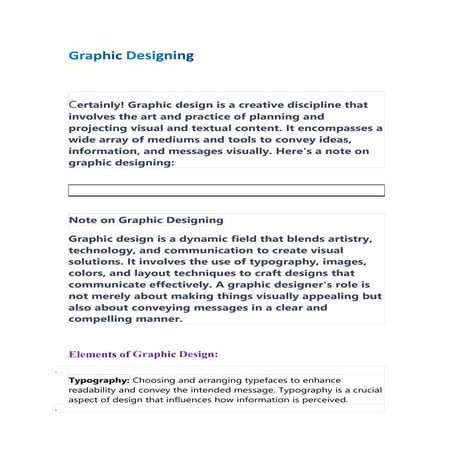 Graphic Designing

Certainly! Graphic design is a creative discipline that involves the art and practice of planning and projecting visual and textual content. It encompasses a wide array of mediums and tools to convey ideas, information, and messages visually. Here's a note on graphic designing:

Note on Graphic Designing

Graphic design is a dynamic field that blends artistry, technology, and communication to create visual solutions. It involves the use of typography, images, colors, and layout techniques to craft designs that communicate effectively. A graphic designer's role is not merely about making things visually appealing but also about conveying messages in a clear and compelling manner.

Elements of Graphic Design:

Typography: Choosing and arranging typefaces to enhance readability and convey the intended message. Typography is a crucial aspect of design that influences how information is perceived.